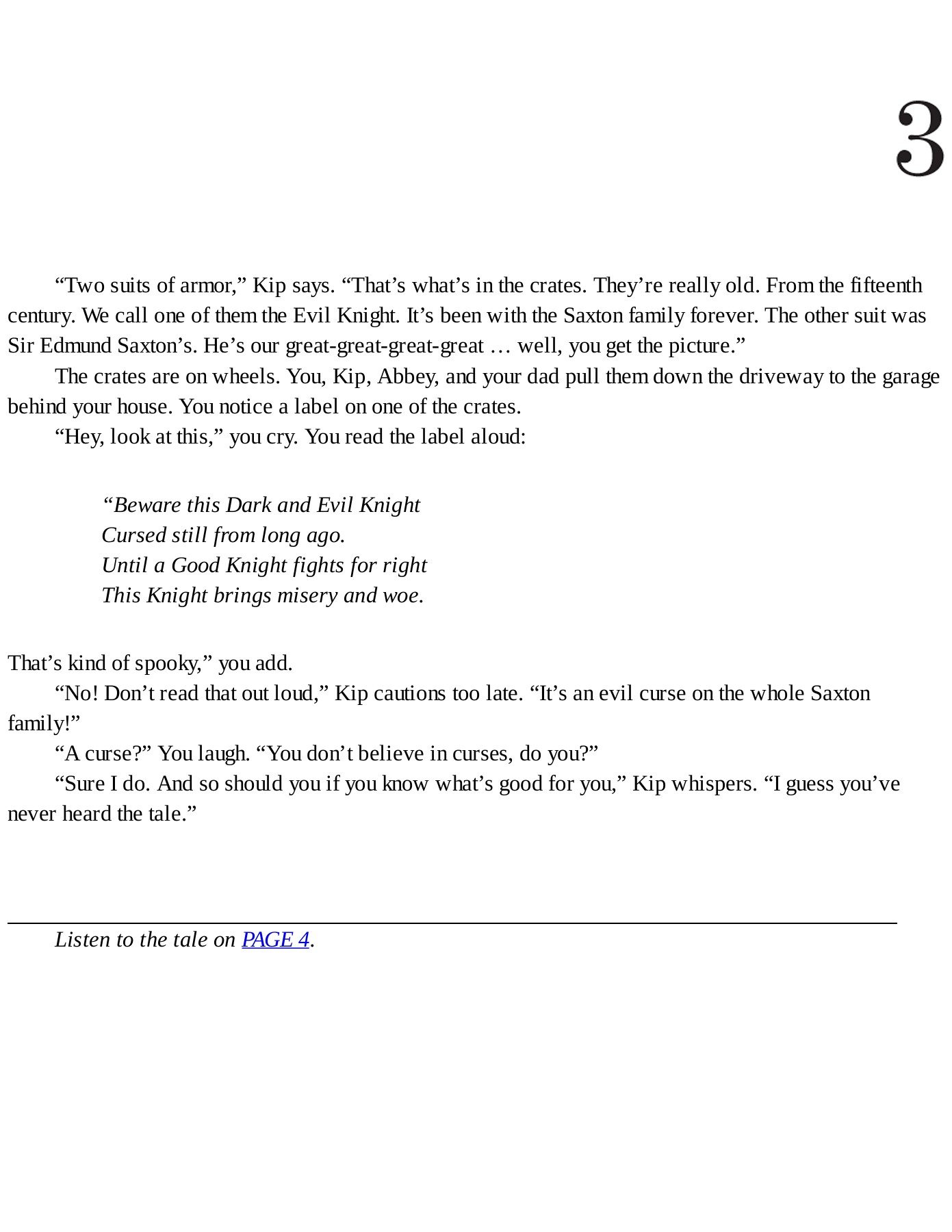 3

"Two suits of armor," Kip says. "That's what's in the crates. They're really old. From the fifteenth century. We call one of them the Evil Knight. It's been with the Saxton family forever. The other suit was Sir Edmund Saxton's. He's our great-great-great-great … well, you get the picture."

The crates are on wheels. You, Kip, Abbey, and your dad pull them down the driveway to the garage behind your house. You notice a label on one of the crates.

"Hey, look at this," you cry. You read the label aloud:

"Beware this Dark and Evil Knight
Cursed still from long ago.
Until a Good Knight fights for right
This Knight brings misery and woe.

That's kind of spooky," you add.

"No! Don't read that out loud," Kip cautions too late. "It's an evil curse on the whole Saxton family!"

"A curse?" You laugh. "You don't believe in curses, do you?"

"Sure I do. And so should you if you know what's good for you," Kip whispers. "I guess you've never heard the tale."

Listen to the tale on PAGE 4.